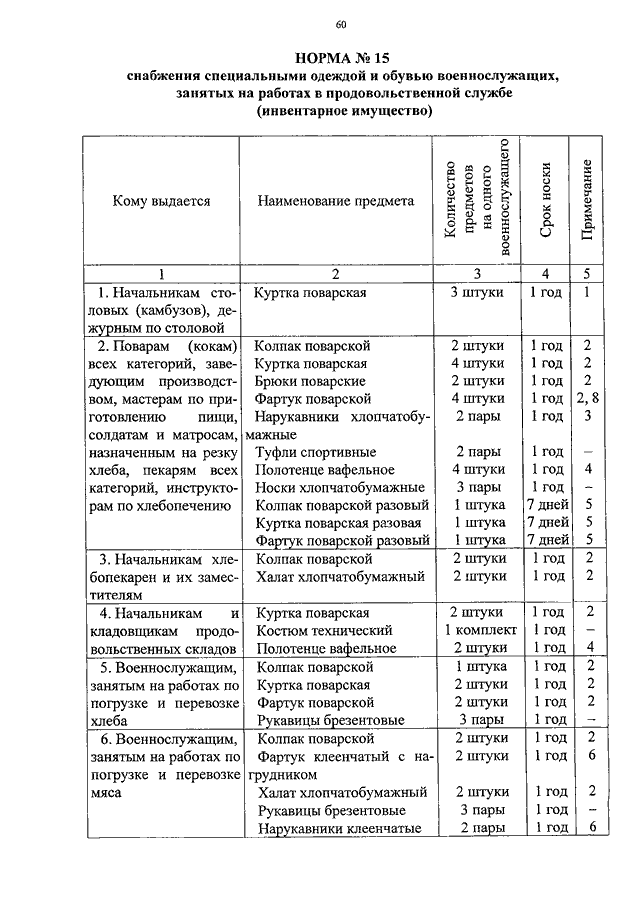 60

НОРМА № 15
снабжения специальными одеждой и обувью военнослужащих, занятых на работах в продовольственной службе
(инвентарное имущество)

| Кому выдается | Наименование предмета | Количество предметов на одного военнослужащего | Срок носки | Примечание |
|---|---|---|---|---|
| 1 | 2 | 3 | 4 | 5 |
| 1. Начальникам столовых (камбузов), дежурным по столовой | Куртка поварская | 3 штуки | 1 год | 1 |
| 2. Поварам (кокам) всех категорий, заведующим производством, мастерам по приготовлению пищи, солдатам и матросам, назначенным на резку хлеба, пекарям всех категорий, инструкторам по хлебопечению | Колпак поварской | 2 штуки | 1 год | 2 |
| | Куртка поварская | 4 штуки | 1 год | 2 |
| | Брюки поварские | 2 штуки | 1 год | 2 |
| | Фартук поварской | 4 штуки | 1 год | 2, 8 |
| | Нарукавники хлопчатобумажные | 2 пары | 1 год | 3 |
| | Туфли спортивные | 2 пары | 1 год | – |
| | Полотенце вафельное | 4 штуки | 1 год | 4 |
| | Носки хлопчатобумажные | 3 пары | 1 год | – |
| | Колпак поварской разовый | 1 штука | 7 дней | 5 |
| | Куртка поварская разовая | 1 штука | 7 дней | 5 |
| | Фартук поварской разовый | 1 штука | 7 дней | 5 |
| 3. Начальникам хлебопекарен и их заместителям | Колпак поварской | 2 штуки | 1 год | 2 |
| | Халат хлопчатобумажный | 2 штуки | 1 год | 2 |
| 4. Начальникам и кладовщикам продовольственных складов | Куртка поварская | 2 штуки | 1 год | 2 |
| | Костюм технический | 1 комплект | 1 год | – |
| | Полотенце вафельное | 2 штуки | 1 год | 4 |
| 5. Военнослужащим, занятым на работах по погрузке и перевозке хлеба | Колпак поварской | 1 штука | 1 год | 2 |
| | Куртка поварская | 2 штуки | 1 год | 2 |
| | Фартук поварской | 2 штуки | 1 год | 2 |
| | Рукавицы брезентовые | 3 пары | 1 год | – |
| 6. Военнослужащим, занятым на работах по погрузке и перевозке мяса | Колпак поварской | 2 штуки | 1 год | 2 |
| | Фартук клеенчатый с нагрудником | 2 штуки | 1 год | 6 |
| | Халат хлопчатобумажный | 2 штуки | 1 год | 2 |
| | Рукавицы брезентовые | 3 пары | 1 год | – |
| | Нарукавники клеенчатые | 2 пары | 1 год | 6 |